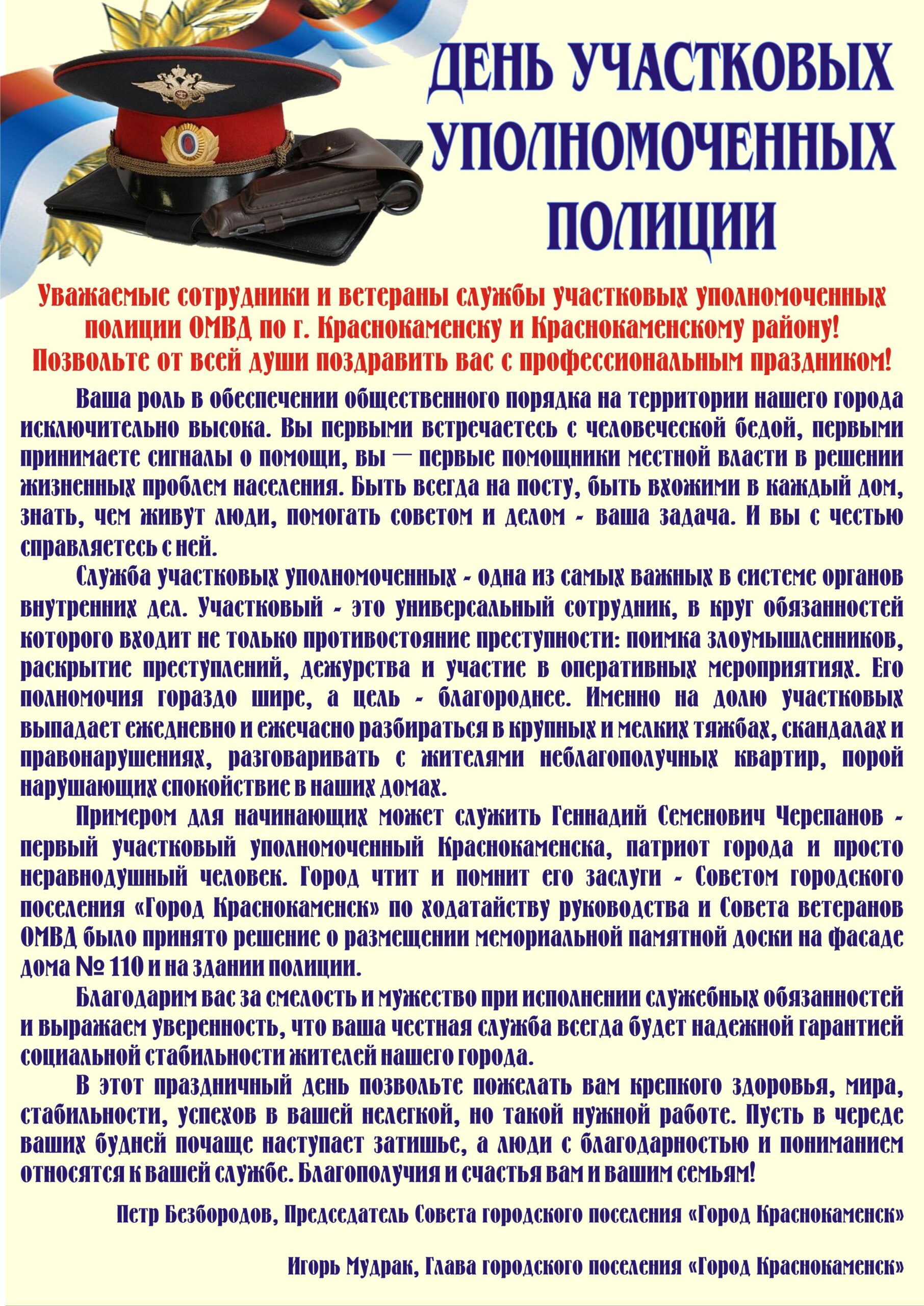 ДЕНЬ УЧАСТКОВЫХ УПОЛНОМОЧЕННЫХ ПОЛИЦИИ

Уважаемые сотрудники и ветераны службы участковых уполномоченных полиции ОМВД по г. Краснокаменску и Краснокаменскому району!
Позвольте от всей души поздравить вас с профессиональным праздником!

Ваша роль в обеспечении общественного порядка на территории нашего города исключительно высока. Вы первыми встречаетесь с человеческой бедой, первыми принимаете сигналы о помощи, вы — первые помощники местной власти в решении жизненных проблем населения. Быть всегда на посту, быть вхожими в каждый дом, знать, чем живут люди, помогать советом и делом - ваша задача. И вы с честью справляетесь с ней.

Служба участковых уполномоченных - одна из самых важных в системе органов внутренних дел. Участковый - это универсальный сотрудник, в круг обязанностей которого входит не только противостояние преступности: поимка злоумышленников, раскрытие преступлений, дежурства и участие в оперативных мероприятиях. Его полномочия гораздо шире, а цель - благороднее. Именно на долю участковых выпадает ежедневно и ежечасно разбираться в крупных и мелких тяжбах, скандалах и правонарушениях, разговаривать с жителями неблагополучных квартир, порой нарушающих спокойствие в наших домах.

Примером для начинающих может служить Геннадий Семенович Черепанов - первый участковый уполномоченный Краснокаменска, патриот города и просто неравнодушный человек. Город чтит и помнит его заслуги - Советом городского поселения «Город Краснокаменск» по ходатайству руководства и Совета ветеранов ОМВД было принято решение о размещении мемориальной памятной доски на фасаде дома № 110 и на здании полиции.

Благодарим вас за смелость и мужество при исполнении служебных обязанностей и выражаем уверенность, что ваша честная служба всегда будет надежной гарантией социальной стабильности жителей нашего города.

В этот праздничный день позвольте пожелать вам крепкого здоровья, мира, стабильности, успехов в вашей нелегкой, но такой нужной работе. Пусть в череде ваших будней почаще наступает затишье, а люди с благодарностью и пониманием относятся к вашей службе. Благополучия и счастья вам и вашим семьям!

Петр Безбородов, Председатель Совета городского поселения «Город Краснокаменск»

Игорь Мудрак, Глава городского поселения «Город Краснокаменск»